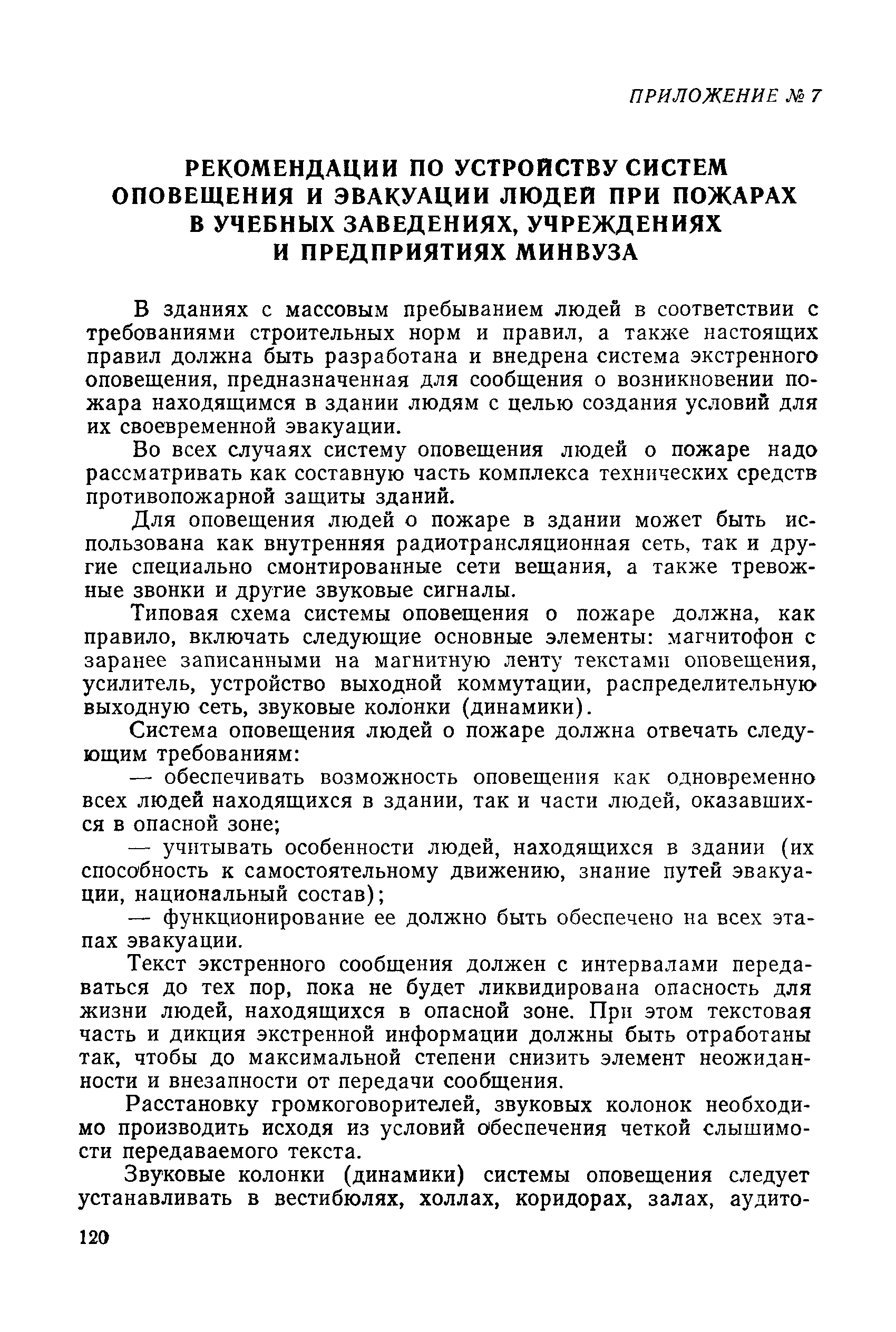 ПРИЛОЖЕНИЕ № 7

РЕКОМЕНДАЦИИ ПО УСТРОЙСТВУ СИСТЕМ ОПОВЕЩЕНИЯ И ЭВАКУАЦИИ ЛЮДЕЙ ПРИ ПОЖАРАХ В УЧЕБНЫХ ЗАВЕДЕНИЯХ, УЧРЕЖДЕНИЯХ И ПРЕДПРИЯТИЯХ МИНВУЗА

В зданиях с массовым пребыванием людей в соответствии с требованиями строительных норм и правил, а также настоящих правил должна быть разработана и внедрена система экстренного оповещения, предназначенная для сообщения о возникновении пожара находящимся в здании людям с целью создания условий для их своевременной эвакуации.

Во всех случаях систему оповещения людей о пожаре надо рассматривать как составную часть комплекса технических средств противопожарной защиты зданий.

Для оповещения людей о пожаре в здании может быть использована как внутренняя радиотрансляционная сеть, так и другие специально смонтированные сети вещания, а также тревожные звонки и другие звуковые сигналы.

Типовая схема системы оповещения о пожаре должна, как правило, включать следующие основные элементы: магнитофон с заранее записанными на магнитную ленту текстами оповещения, усилитель, устройство выходной коммутации, распределительную выходную сеть, звуковые колонки (динамики).

Система оповещения людей о пожаре должна отвечать следующим требованиям:

— обеспечивать возможность оповещения как одновременно всех людей находящихся в здании, так и части людей, оказавшихся в опасной зоне;

— учитывать особенности людей, находящихся в здании (их способность к самостоятельному движению, знание путей эвакуации, национальный состав);

— функционирование ее должно быть обеспечено на всех этапах эвакуации.

Текст экстренного сообщения должен с интервалами передаваться до тех пор, пока не будет ликвидирована опасность для жизни людей, находящихся в опасной зоне. При этом текстовая часть и дикция экстренной информации должны быть отработаны так, чтобы до максимальной степени снизить элемент неожиданности и внезапности от передачи сообщения.

Расстановку громкоговорителей, звуковых колонок необходимо производить исходя из условий обеспечения четкой слышимости передаваемого текста.

Звуковые колонки (динамики) системы оповещения следует устанавливать в вестибюлях, холлах, коридорах, залах, аудито-

120